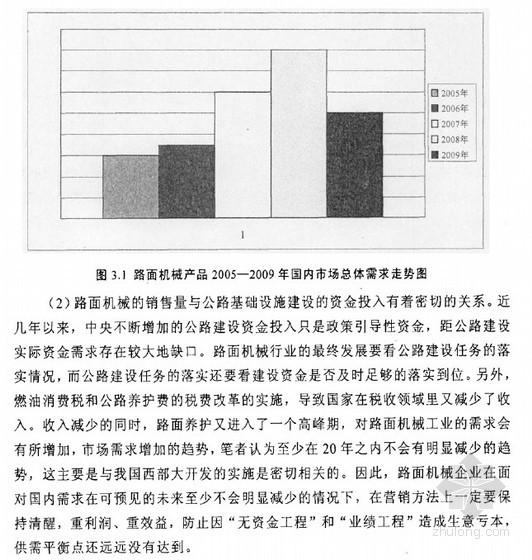 2005年
2006年
2007年
2008年
2009年

1

图 3.1 路面机械产品 2005—2009 年国内市场总体需求走势图

（2）路面机械的销售量与公路基础设施建设的资金投入有着密切的关系。近几年以来，中央不断增加的公路建设资金投入只是政策引导性资金，距公路建设实际资金需求存在较大地缺口。路面机械行业的最终发展要看公路建设任务的落实情况，而公路建设任务的落实还要看建设资金是否及时足够的落实到位。另外，燃油消费税和公路养护费的税费改革的实施，导致国家在税收领域里又减少了收入。收入减少的同时，路面养护又进入了一个高峰期，对路面机械工业的需求会有所增加，市场需求增加的趋势，笔者认为至少在 20 年之内不会有明显减少的趋势，这主要是与我国西部大开发的实施是密切相关的。因此，路面机械企业在面对国内需求在可预见的未来至少不会明显减少的情况下，在营销方法上一定要保持清醒，重利润、重效益，防止因“无资金工程”和“业绩工程”造成生意亏本，供需平衡点还远远没有达到。

zhulong.com